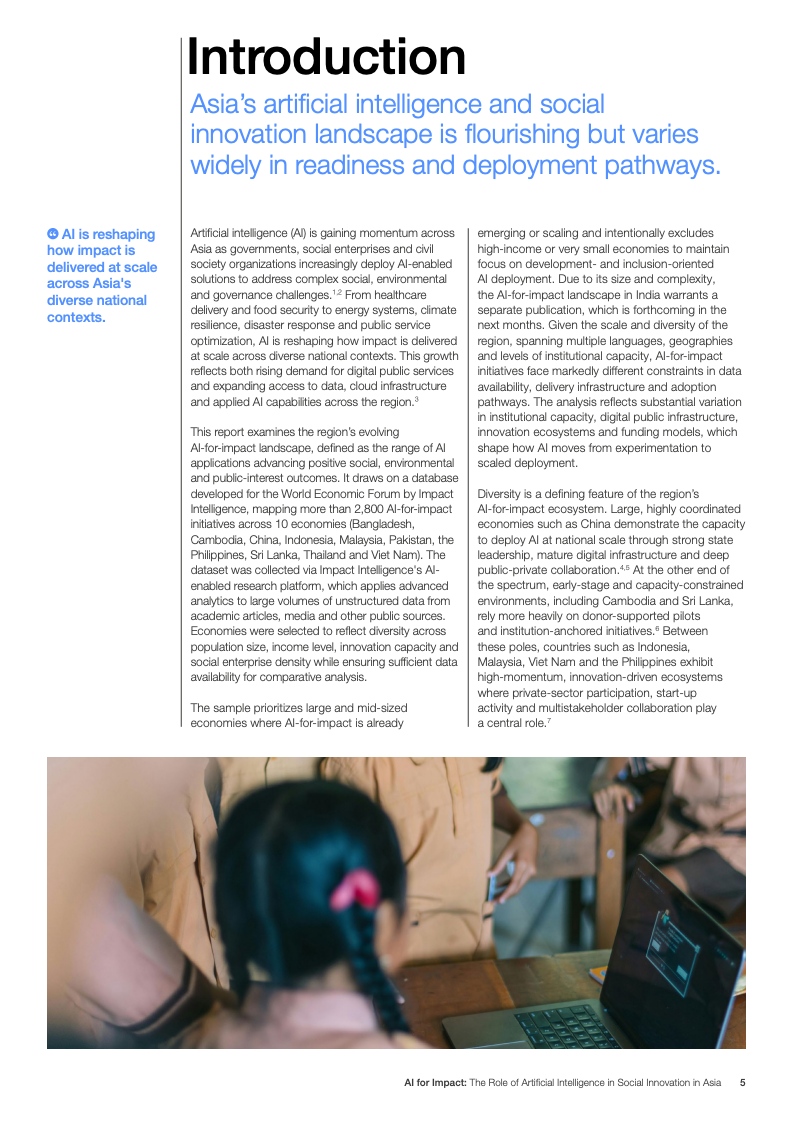 Introduction

Asia's artificial intelligence and social innovation landscape is flourishing but varies widely in readiness and deployment pathways.

AI is reshaping how impact is delivered at scale across Asia's diverse national contexts.

Artificial intelligence (AI) is gaining momentum across Asia as governments, social enterprises and civil society organizations increasingly deploy AI-enabled solutions to address complex social, environmental and governance challenges.$^{1,2}$ From healthcare delivery and food security to energy systems, climate resilience, disaster response and public service optimization, AI is reshaping how impact is delivered at scale across diverse national contexts. This growth reflects both rising demand for digital public services and expanding access to data, cloud infrastructure and applied AI capabilities across the region.$^{3}$

This report examines the region's evolving AI-for-impact landscape, defined as the range of AI applications advancing positive social, environmental and public-interest outcomes. It draws on a database developed for the World Economic Forum by Impact Intelligence, mapping more than 2,800 AI-for-impact initiatives across 10 economies (Bangladesh, Cambodia, China, Indonesia, Malaysia, Pakistan, the Philippines, Sri Lanka, Thailand and Viet Nam). The dataset was collected via Impact Intelligence's AI-enabled research platform, which applies advanced analytics to large volumes of unstructured data from academic articles, media and other public sources. Economies were selected to reflect diversity across population size, income level, innovation capacity and social enterprise density while ensuring sufficient data availability for comparative analysis.

The sample prioritizes large and mid-sized economies where AI-for-impact is already emerging or scaling and intentionally excludes high-income or very small economies to maintain focus on development- and inclusion-oriented AI deployment. Due to its size and complexity, the AI-for-impact landscape in India warrants a separate publication, which is forthcoming in the next months. Given the scale and diversity of the region, spanning multiple languages, geographies and levels of institutional capacity, AI-for-impact initiatives face markedly different constraints in data availability, delivery infrastructure and adoption pathways. The analysis reflects substantial variation in institutional capacity, digital public infrastructure, innovation ecosystems and funding models, which shape how AI moves from experimentation to scaled deployment.

Diversity is a defining feature of the region's AI-for-impact ecosystem. Large, highly coordinated economies such as China demonstrate the capacity to deploy AI at national scale through strong state leadership, mature digital infrastructure and deep public-private collaboration.$^{4,5}$ At the other end of the spectrum, early-stage and capacity-constrained environments, including Cambodia and Sri Lanka, rely more heavily on donor-supported pilots and institution-anchored initiatives.$^{6}$ Between these poles, countries such as Indonesia, Malaysia, Viet Nam and the Philippines exhibit high-momentum, innovation-driven ecosystems where private-sector participation, start-up activity and multistakeholder collaboration play a central role.$^{7}$

AI for Impact: The Role of Artificial Intelligence in Social Innovation in Asia 5